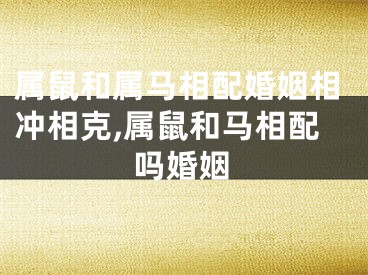 属鼠和属马相配婚姻相冲相克,属鼠和马相配吗婚姻